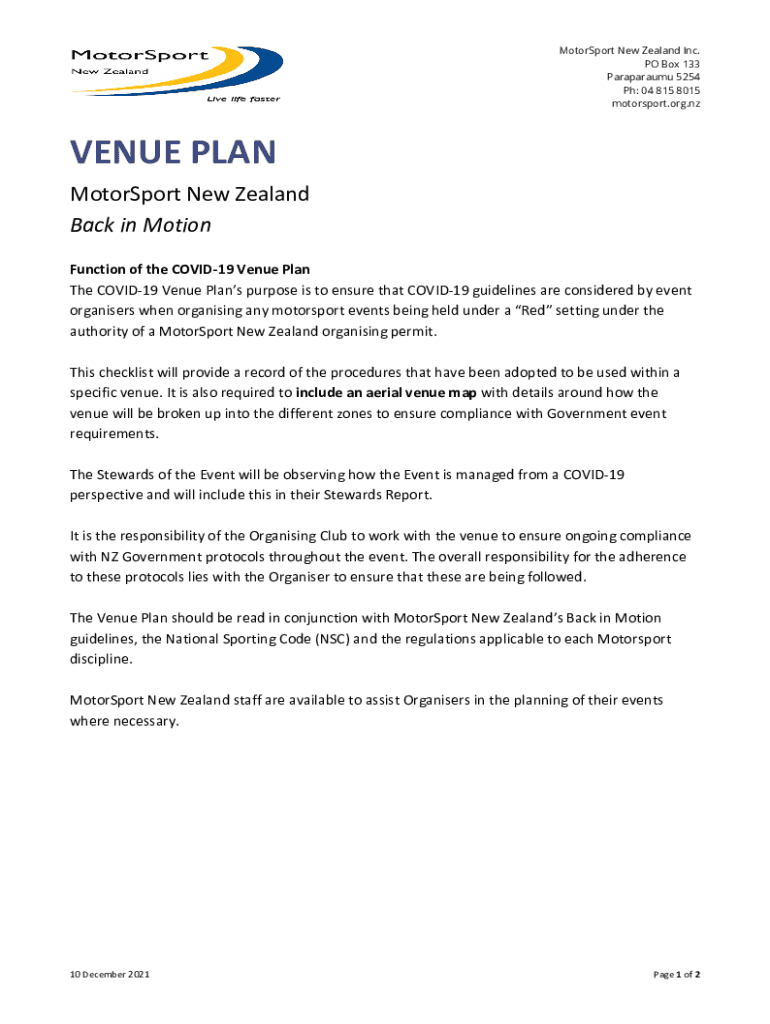 MotorSport
New Zealand
Live life faster

MotorSport New Zealand Inc.
PO Box 133
Paraparaumu 5254
Ph: 04 815 8015
motorsport.org.nz

VENUE PLAN

MotorSport New Zealand
Back in Motion

Function of the COVID-19 Venue Plan
The COVID-19 Venue Plan's purpose is to ensure that COVID-19 guidelines are considered by event organisers when organising any motorsport events being held under a "Red" setting under the authority of a MotorSport New Zealand organising permit.

This checklist will provide a record of the procedures that have been adopted to be used within a specific venue. It is also required to include an aerial venue map with details around how the venue will be broken up into the different zones to ensure compliance with Government event requirements.

The Stewards of the Event will be observing how the Event is managed from a COVID-19 perspective and will include this in their Stewards Report.

It is the responsibility of the Organising Club to work with the venue to ensure ongoing compliance with NZ Government protocols throughout the event. The overall responsibility for the adherence to these protocols lies with the Organiser to ensure that these are being followed.

The Venue Plan should be read in conjunction with MotorSport New Zealand's Back in Motion guidelines, the National Sporting Code (NSC) and the regulations applicable to each Motorsport discipline.

MotorSport New Zealand staff are available to assist Organisers in the planning of their events where necessary.

10 December 2021

Page 1 of 2